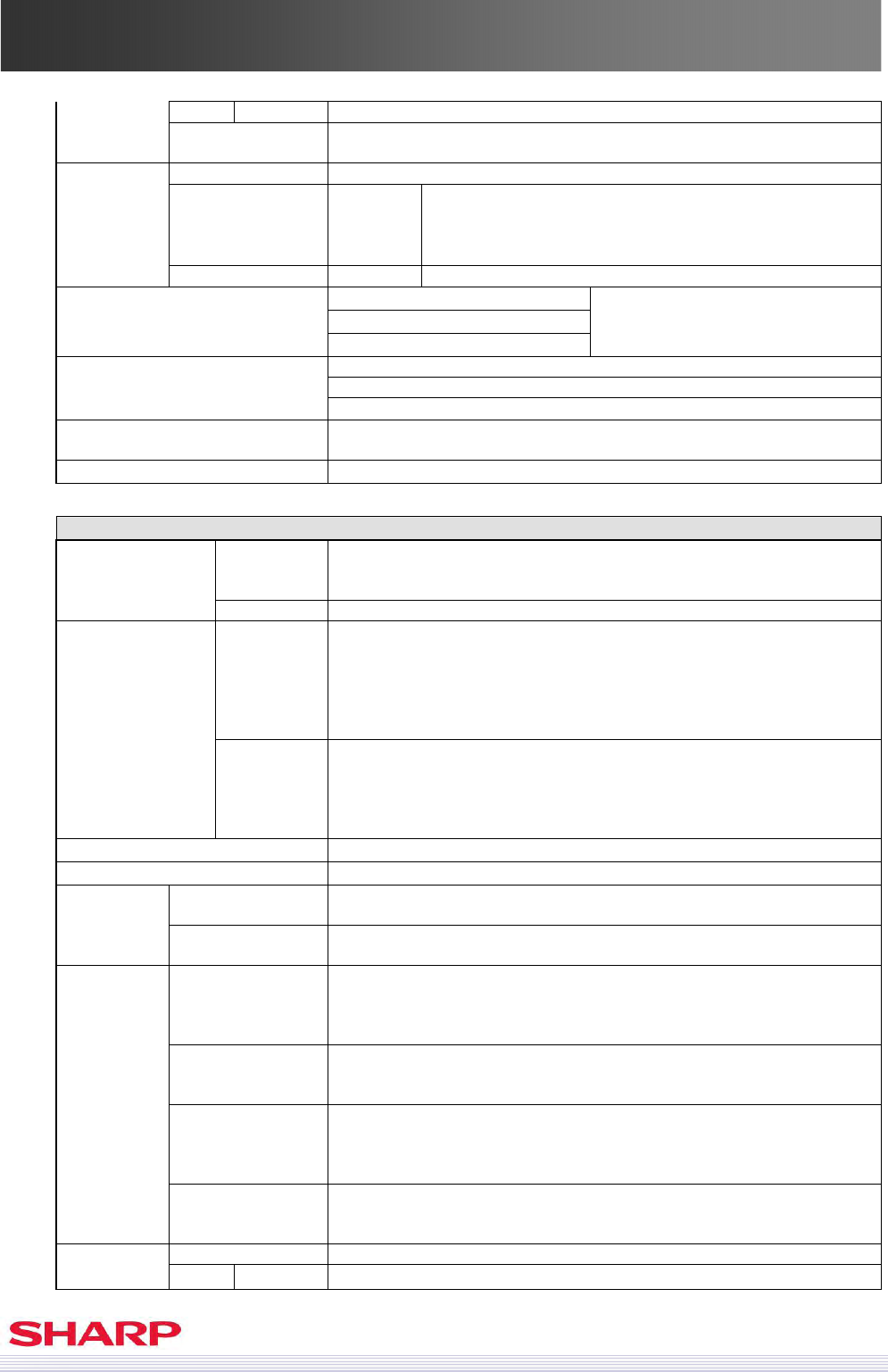 SHARP